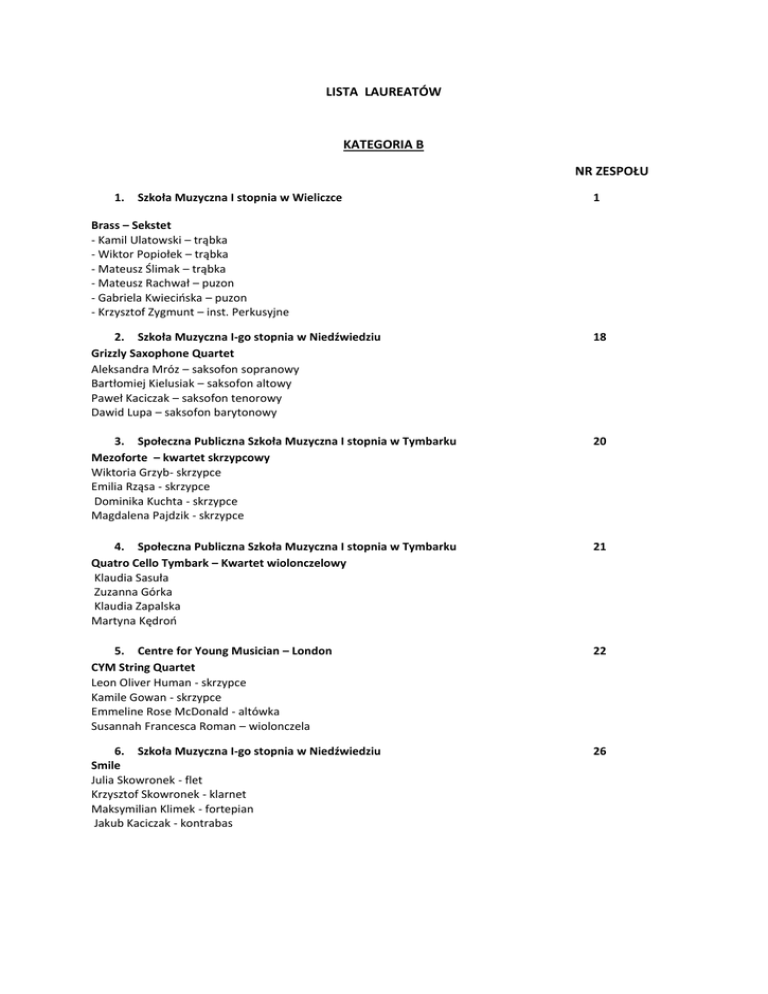 LISTA LAUREATÓW

KATEGORIA B

NR ZESPOŁU

1. Szkoła Muzyczna I stopnia w Wieliczce 1

Brass – Sekstet
- Kamil Ulatowski – trąbka
- Wiktor Popiołek – trąbka
- Mateusz Ślimak – trąbka
- Mateusz Rachwał – puzon
- Gabriela Kwiecińska – puzon
- Krzysztof Zygmunt – inst. Perkusyjne

2. Szkoła Muzyczna I-go stopnia w Niedźwiedziu 18
Grizzly Saxophone Quartet
Aleksandra Mróz – saksofon sopranowy
Bartłomiej Kielusiak – saksofon altowy
Paweł Kaciczak – saksofon tenorowy
Dawid Lupa – saksofon barytonowy

3. Społeczna Publiczna Szkoła Muzyczna I stopnia w Tymbarku 20
Mezoforte – kwartet skrzypcowy
Wiktoria Grzyb- skrzypce
Emilia Rząsa - skrzypce
Dominika Kuchta - skrzypce
Magdalena Pajdzik - skrzypce

4. Społeczna Publiczna Szkoła Muzyczna I stopnia w Tymbarku 21
Quatro Cello Tymbark – Kwartet wiolonczelowy
Klaudia Sasuła
Zuzanna Górka
Klaudia Zapalska
Martyna Kędroń

5. Centre for Young Musician – London 22
CYM String Quartet
Leon Oliver Human - skrzypce
Kamile Gowan - skrzypce
Emmeline Rose McDonald - altówka
Susannah Francesca Roman – wiolonczela

6. Szkoła Muzyczna I-go stopnia w Niedźwiedziu 26
Smile
Julia Skowronek - flet
Krzysztof Skowronek - klarnet
Maksymilian Klimek - fortepian
Jakub Kaciczak - kontrabas